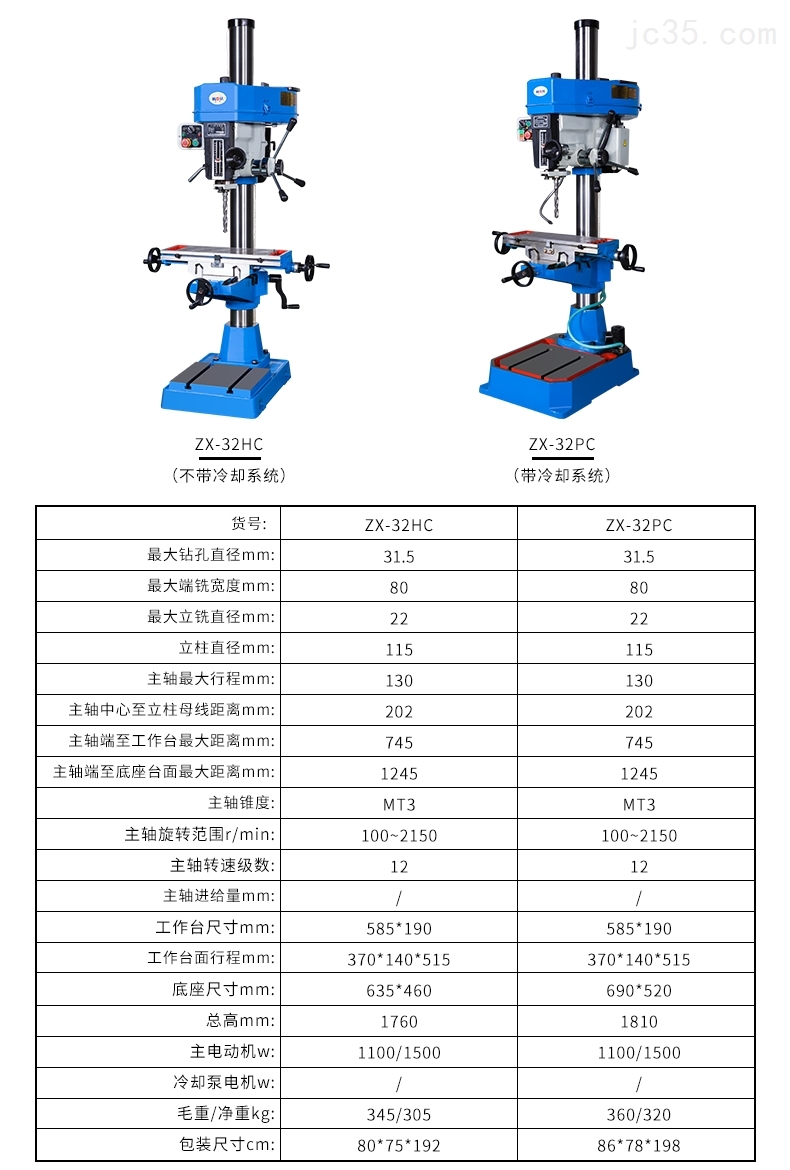 jc35.com

ZX-32HC
（不带冷却系统）

ZX-32PC
（带冷却系统）

| 货号: | ZX-32HC | ZX-32PC |
|---|---|---|
| 最大钻孔直径mm: | 31.5 | 31.5 |
| 最大端铣宽度mm: | 80 | 80 |
| 最大立铣直径mm: | 22 | 22 |
| 立柱直径mm: | 115 | 115 |
| 主轴最大行程mm: | 130 | 130 |
| 主轴中心至立柱母线距离mm: | 202 | 202 |
| 主轴端至工作台最大距离mm: | 745 | 745 |
| 主轴端至底座台面最大距离mm: | 1245 | 1245 |
| 主轴锥度: | MT3 | MT3 |
| 主轴旋转范围r/min: | 100~2150 | 100~2150 |
| 主轴转速级数: | 12 | 12 |
| 主轴进给量mm: | / | / |
| 工作台尺寸mm: | 585*190 | 585*190 |
| 工作台面行程mm: | 370*140*515 | 370*140*515 |
| 底座尺寸mm: | 635*460 | 690*520 |
| 总高mm: | 1760 | 1810 |
| 主电动机w: | 1100/1500 | 1100/1500 |
| 冷却泵电机w: | / | / |
| 毛重/净重kg: | 345/305 | 360/320 |
| 包装尺寸cm: | 80*75*192 | 86*78*198 |